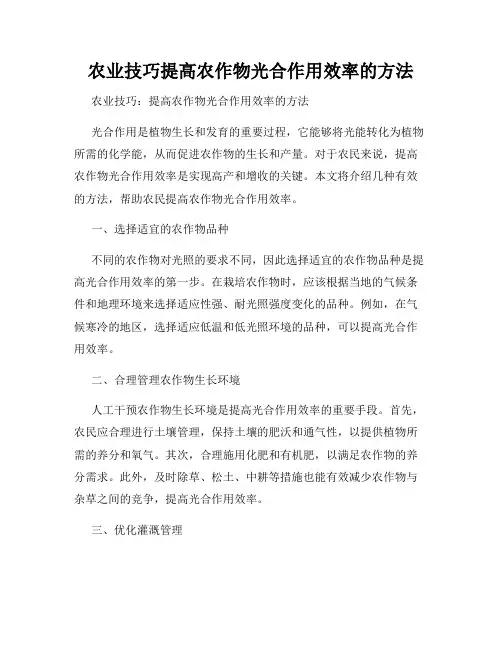 农业技巧提高农作物光合作用效率的方法

农业技巧：提高农作物光合作用效率的方法

光合作用是植物生长和发育的重要过程，它能够将光能转化为植物所需的化学能，从而促进农作物的生长和产量。对于农民来说，提高农作物光合作用效率是实现高产和增收的关键。本文将介绍几种有效的方法，帮助农民提高农作物光合作用效率。

一、选择适宜的农作物品种

不同的农作物对光照的要求不同，因此选择适宜的农作物品种是提高光合作用效率的第一步。在栽培农作物时，应该根据当地的气候条件和地理环境来选择适应性强、耐光照强度变化的品种。例如，在气候寒冷的地区，选择适应低温和低光照环境的品种，可以提高光合作用效率。

二、合理管理农作物生长环境

人工干预农作物生长环境是提高光合作用效率的重要手段。首先，农民应合理进行土壤管理，保持土壤的肥沃和通气性，以提供植物所需的养分和氧气。其次，合理施用化肥和有机肥，以满足农作物的养分需求。此外，及时除草、松土、中耕等措施也能有效减少农作物与杂草之间的竞争，提高光合作用效率。

三、优化灌溉管理